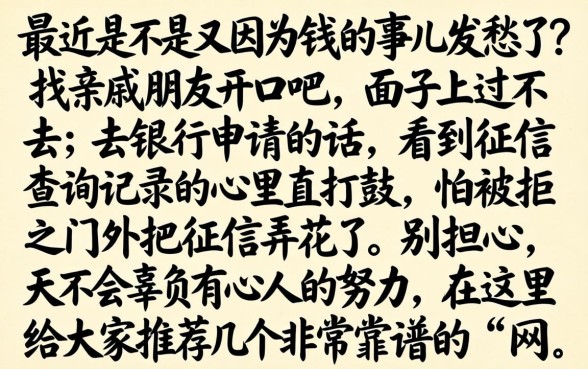 最近是不是又因为钱的事儿发愁了？找亲戚朋友开口吧，面子上过不去；去银行申请的话，看到征信查询记录的心里直打鼓，怕被拒之门外把征信弄花了。别担心，天不会辜负有心人的努力，在这里给大家推荐几个非常靠谱的“网。